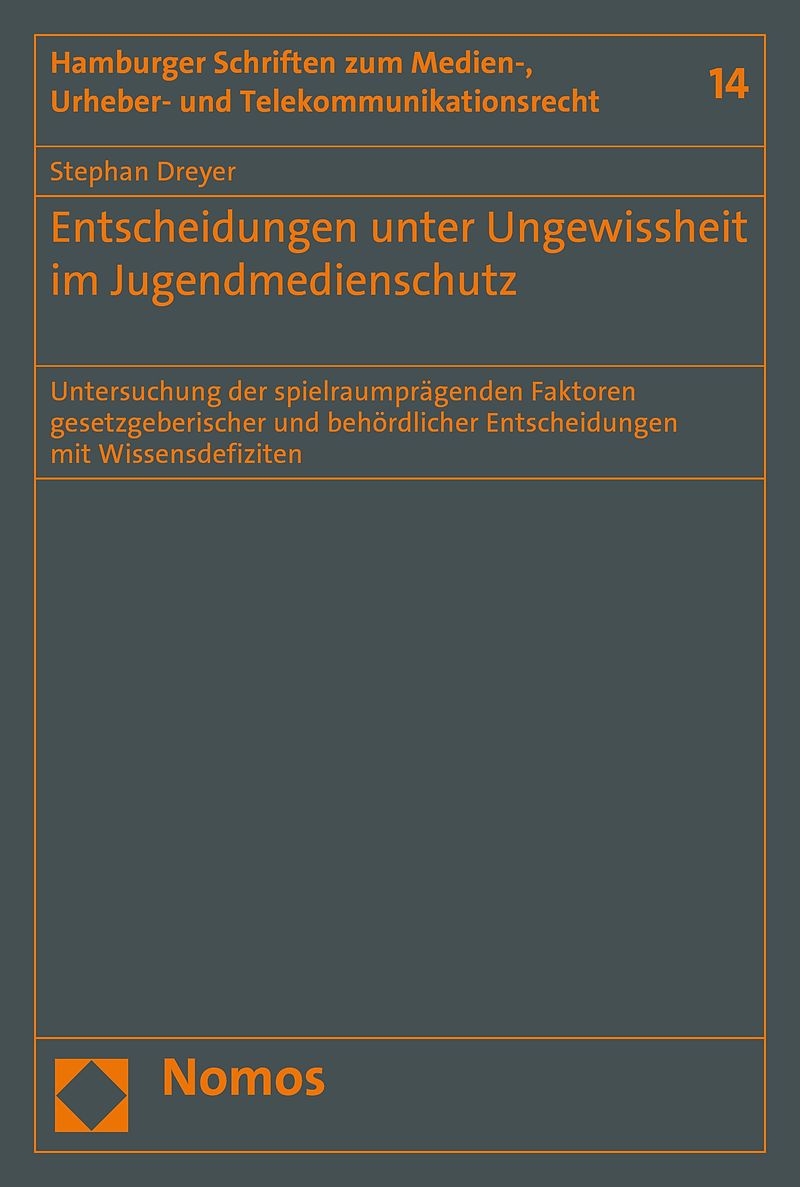 Hamburger Schriften zum Medien-, Urheber- und Telekommunikationsrecht

14

Stephan Dreyer

Entscheidungen unter Ungewissheit im Jugendmedienschutz

Untersuchung der spielraumprägenden Faktoren gesetzgeberischer und behördlicher Entscheidungen mit Wissensdefiziten

Nomos